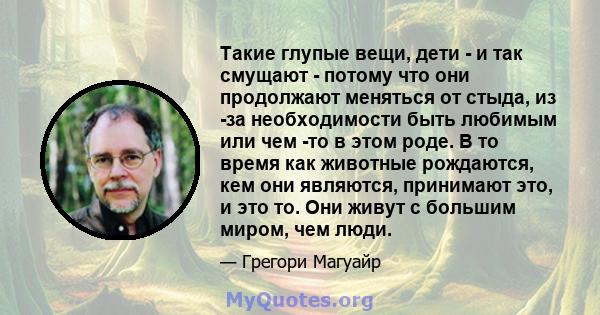 Такие глупые вещи, дети - и так смущают - потому что они продолжают меняться от стыда, из -за необходимости быть любимым или чем -то в этом роде. В то время как животные рождаются, кем они являются, принимают это, и это то. Они живут с большим миром, чем люди.

— Грегори Магуайр

MyQuotes.org